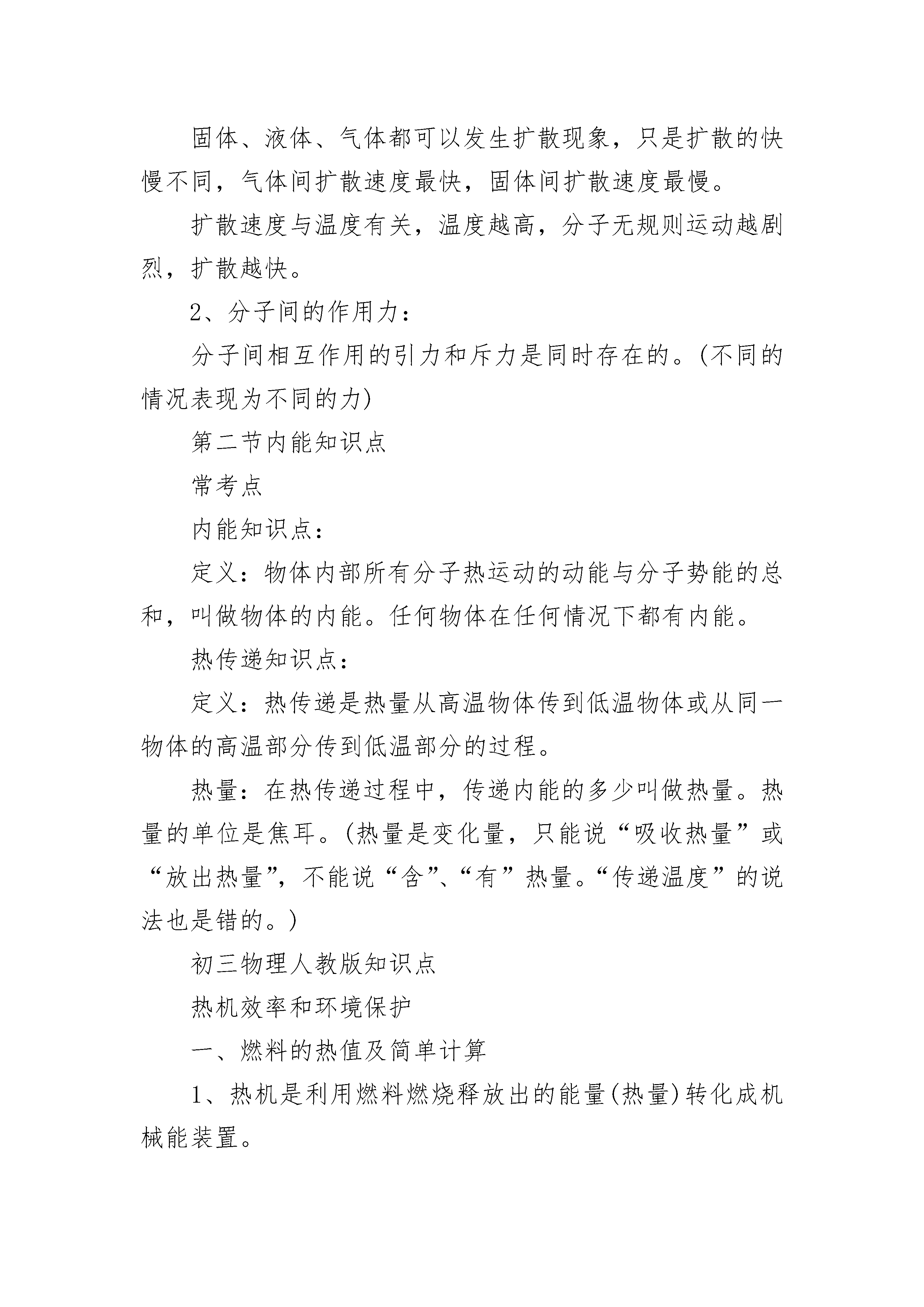 固体、液体、气体都可以发生扩散现象，只是扩散的快慢不同，气体间扩散速度最快，固体间扩散速度最慢。

扩散速度与温度有关，温度越高，分子无规则运动越剧烈，扩散越快。

2、分子间的作用力：

分子间相互作用的引力和斥力是同时存在的。(不同的情况表现为不同的力)

第二节内能知识点

常考点

内能知识点：

定义：物体内部所有分子热运动的动能与分子势能的总和，叫做物体的内能。任何物体在任何情况下都有内能。

热传递知识点：

定义：热传递是热量从高温物体传到低温物体或从同一物体的高温部分传到低温部分的过程。

热量：在热传递过程中，传递内能的多少叫做热量。热量的单位是焦耳。(热量是变化量，只能说“吸收热量”或“放出热量”，不能说“含”、“有”热量。“传递温度”的说法也是错的。)

初三物理人教版知识点

热机效率和环境保护

一、燃料的热值及简单计算

1、热机是利用燃料燃烧释放出的能量(热量)转化成机械能装置。